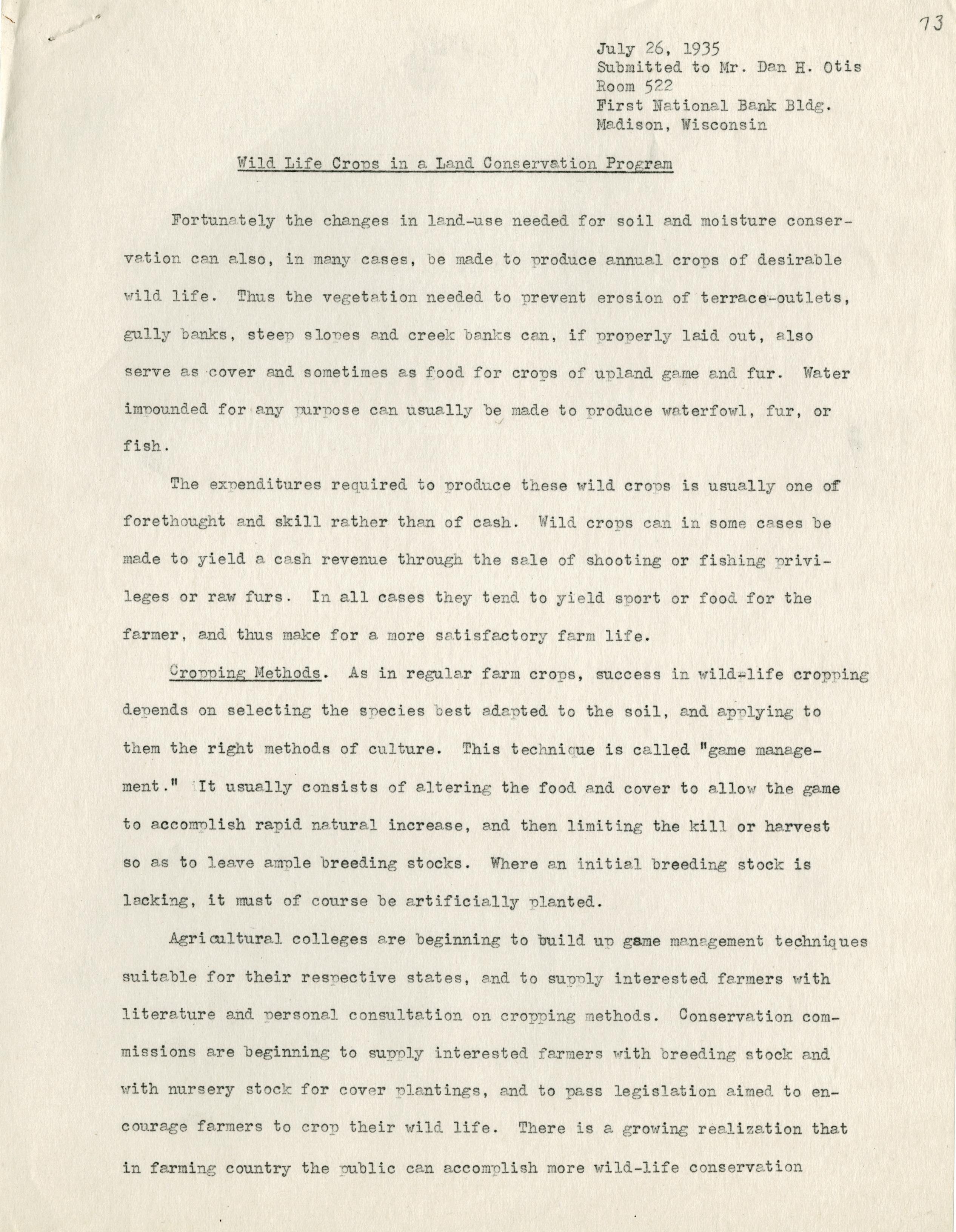 73

July 26, 1935
Submitted to Mr. Dan H. Otis
Room 522
First National Bank Bldg.
Madison, Wisconsin

Wild Life Crops in a Land Conservation Program

Fortunately the changes in land-use needed for soil and moisture conservation can also, in many cases, be made to produce annual crops of desirable wild life. Thus the vegetation needed to prevent erosion of terrace-outlets, gully banks, steep slopes and creek banks can, if properly laid out, also serve as cover and sometimes as food for crops of upland game and fur. Water impounded for any purpose can usually be made to produce waterfowl, fur, or fish.

The expenditures required to produce these wild crops is usually one of forethought and skill rather than of cash. Wild crops can in some cases be made to yield a cash revenue through the sale of shooting or fishing privileges or raw furs. In all cases they tend to yield sport or food for the farmer, and thus make for a more satisfactory farm life.

Cropping Methods. As in regular farm crops, success in wild-life cropping depends on selecting the species best adapted to the soil, and applying to them the right methods of culture. This technique is called "game management." It usually consists of altering the food and cover to allow the game to accomplish rapid natural increase, and then limiting the kill or harvest so as to leave ample breeding stocks. Where an initial breeding stock is lacking, it must of course be artificially planted.

Agricultural colleges are beginning to build up game management techniques suitable for their respective states, and to supply interested farmers with literature and personal consultation on cropping methods. Conservation commissions are beginning to supply interested farmers with breeding stock and with nursery stock for cover plantings, and to pass legislation aimed to encourage farmers to crop their wild life. There is a growing realization that in farming country the public can accomplish more wild-life conservation